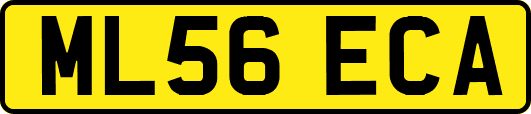 ML56 ECA